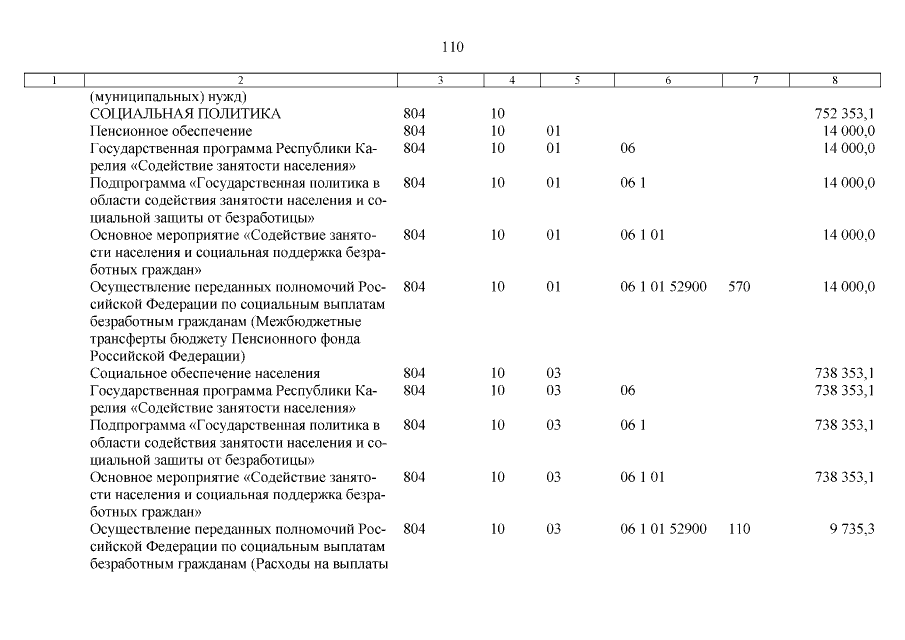 110

| 1 | 2 | 3 | 4 | 5 | 6 | 7 | 8 |
|---|---|---|---|---|---|---|---|
| | (муниципальных) нужд) | | | | | | |
| | СОЦИАЛЬНАЯ ПОЛИТИКА | 804 | 10 | | | | 752 353,1 |
| | Пенсионное обеспечение | 804 | 10 | 01 | | | 14 000,0 |
| | Государственная программа Республики Карелия «Содействие занятости населения» | 804 | 10 | 01 | 06 | | 14 000,0 |
| | Подпрограмма «Государственная политика в области содействия занятости населения и социальной защиты от безработицы» | 804 | 10 | 01 | 06 1 | | 14 000,0 |
| | Основное мероприятие «Содействие занятости населения и социальная поддержка безработных граждан» | 804 | 10 | 01 | 06 1 01 | | 14 000,0 |
| | Осуществление переданных полномочий Российской Федерации по социальным выплатам безработным гражданам (Межбюджетные трансферты бюджету Пенсионного фонда Российской Федерации) | 804 | 10 | 01 | 06 1 01 52900 | 570 | 14 000,0 |
| | Социальное обеспечение населения | 804 | 10 | 03 | | | 738 353,1 |
| | Государственная программа Республики Карелия «Содействие занятости населения» | 804 | 10 | 03 | 06 | | 738 353,1 |
| | Подпрограмма «Государственная политика в области содействия занятости населения и социальной защиты от безработицы» | 804 | 10 | 03 | 06 1 | | 738 353,1 |
| | Основное мероприятие «Содействие занятости населения и социальная поддержка безработных граждан» | 804 | 10 | 03 | 06 1 01 | | 738 353,1 |
| | Осуществление переданных полномочий Российской Федерации по социальным выплатам безработным гражданам (Расходы на выплаты | 804 | 10 | 03 | 06 1 01 52900 | 110 | 9 735,3 |